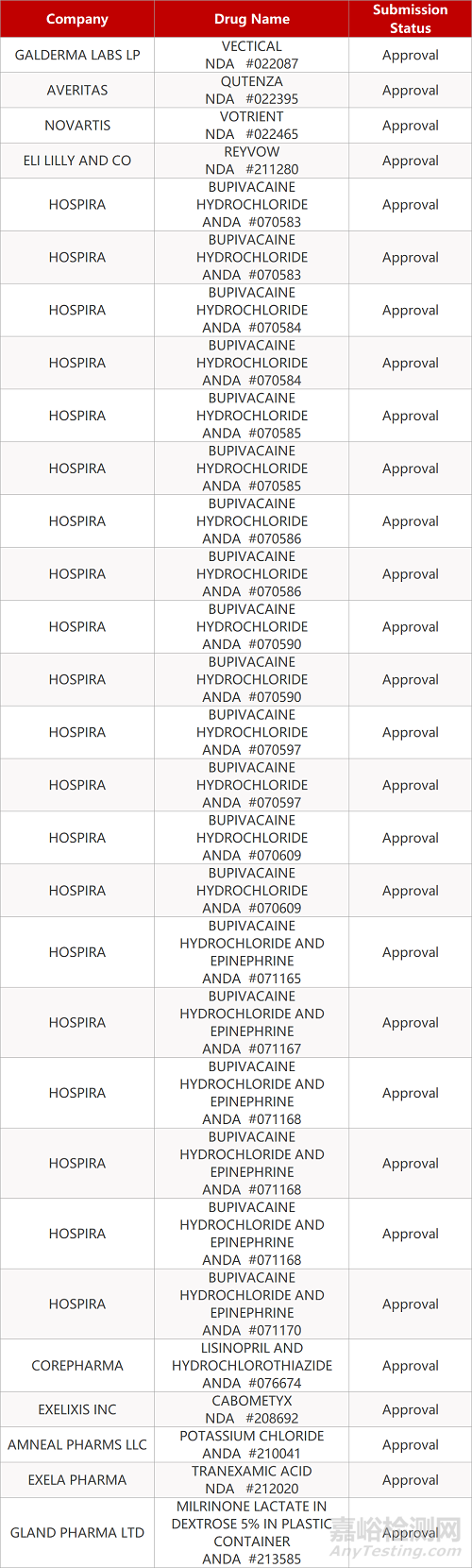 | Company | Drug Name | Submission Status |
|---|---|---|
| GALDERMA LABS LP | VECTICAL NDA #022087 | Approval |
| AVERITAS | QUTENZA NDA #022395 | Approval |
| NOVARTIS | VOTRIENT NDA #022465 | Approval |
| ELI LILLY AND CO | REYVOW NDA #211280 | Approval |
| HOSPIRA | BUPIVACAINE HYDROCHLORIDE ANDA #070583 | Approval |
| HOSPIRA | BUPIVACAINE HYDROCHLORIDE ANDA #070583 | Approval |
| HOSPIRA | BUPIVACAINE HYDROCHLORIDE ANDA #070584 | Approval |
| HOSPIRA | BUPIVACAINE HYDROCHLORIDE ANDA #070584 | Approval |
| HOSPIRA | BUPIVACAINE HYDROCHLORIDE ANDA #070585 | Approval |
| HOSPIRA | BUPIVACAINE HYDROCHLORIDE ANDA #070585 | Approval |
| HOSPIRA | BUPIVACAINE HYDROCHLORIDE ANDA #070586 | Approval |
| HOSPIRA | BUPIVACAINE HYDROCHLORIDE ANDA #070586 | Approval |
| HOSPIRA | BUPIVACAINE HYDROCHLORIDE ANDA #070590 | Approval |
| HOSPIRA | BUPIVACAINE HYDROCHLORIDE ANDA #070590 | Approval |
| HOSPIRA | BUPIVACAINE HYDROCHLORIDE ANDA #070597 | Approval |
| HOSPIRA | BUPIVACAINE HYDROCHLORIDE ANDA #070597 | Approval |
| HOSPIRA | BUPIVACAINE HYDROCHLORIDE ANDA #070609 | Approval |
| HOSPIRA | BUPIVACAINE HYDROCHLORIDE ANDA #070609 | Approval |
| HOSPIRA | BUPIVACAINE HYDROCHLORIDE AND EPINEPHRINE ANDA #071165 | Approval |
| HOSPIRA | BUPIVACAINE HYDROCHLORIDE AND EPINEPHRINE ANDA #071167 | Approval |
| HOSPIRA | BUPIVACAINE HYDROCHLORIDE AND EPINEPHRINE ANDA #071168 | Approval |
| HOSPIRA | BUPIVACAINE HYDROCHLORIDE AND EPINEPHRINE ANDA #071168 | Approval |
| HOSPIRA | BUPIVACAINE HYDROCHLORIDE AND EPINEPHRINE ANDA #071168 | Approval |
| HOSPIRA | BUPIVACAINE HYDROCHLORIDE AND EPINEPHRINE ANDA #071170 | Approval |
| COREPHARMA | LISINOPRIL AND HYDROCHLOROTHIAZIDE ANDA #076674 | Approval |
| EXELIXIS INC | CABOMETYX NDA #208692 | Approval |
| AMNEAL PHARMS LLC | POTASSIUM CHLORIDE ANDA #210041 | Approval |
| EXELA PHARMA | TRANEXAMIC ACID NDA #212020 | Approval |
| GLAND PHARMA LTD | MILRINONE LACTATE IN DEXTROSE 5% IN PLASTIC CONTAINER ANDA #213585 | Approval |

嘉峪检测网
AnyTesting.com